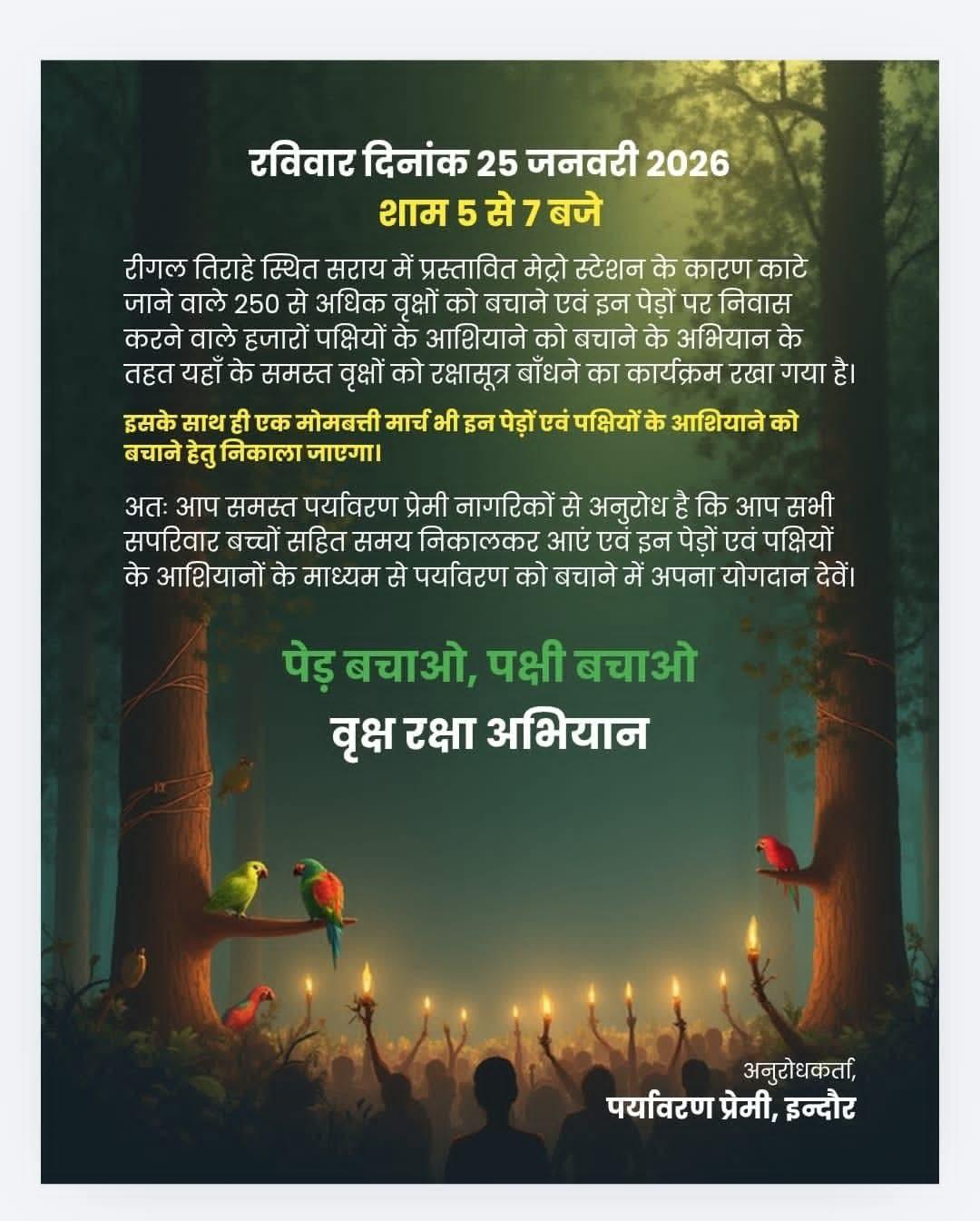 रविवार दिनांक 25 जनवरी 2026
शाम 5 से 7 बजे

रीगल तिराहे स्थित सराय में प्रस्तावित मेट्रो स्टेशन के कारण काटे जाने वाले 250 से अधिक वृक्षों को बचाने एवं इन पेड़ों पर निवास करने वाले हजारों पक्षियों के आशियाने को बचाने के अभियान के तहत यहाँ के समस्त वृक्षों को रक्षासूत्र बाँधने का कार्यक्रम रखा गया है।

इसके साथ ही एक मोमबत्ती मार्च भी इन पेड़ों एवं पक्षियों के आशियाने को बचाने हेतु निकाला जाएगा।

अतः आप समस्त पर्यावरण प्रेमी नागरिकों से अनुरोध है कि आप सभी सपरिवार बच्चों सहित समय निकालकर आएं एवं इन पेड़ों एवं पक्षियों के आशियानों के माध्यम से पर्यावरण को बचाने में अपना योगदान देवें।

पेड़ बचाओ, पक्षी बचाओ
वृक्ष रक्षा अभियान

अनुरोधकर्ता,
पर्यावरण प्रेमी, इन्दौर